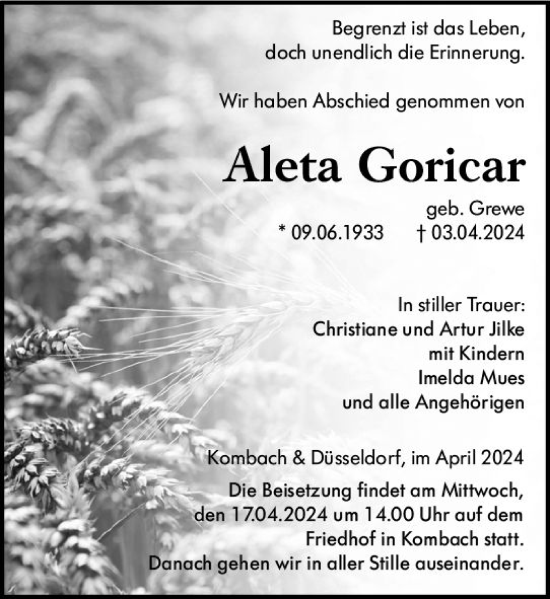 Begrenzt ist das Leben,
doch unendlich die Erinnerung.

Wir haben Abschied genommen von

Aleta Goricar

geb. Grewe
* 09.06.1933 † 03.04.2024

In stiller Trauer:
Christiane und Artur Jilke
mit Kindern
Imelda Mues
und alle Angehörigen

Kombach & Düsseldorf, im April 2024

Die Beisetzung findet am Mittwoch, den 17.04.2024 um 14.00 Uhr auf dem Friedhof in Kombach statt. Danach gehen wir in aller Stille auseinander.